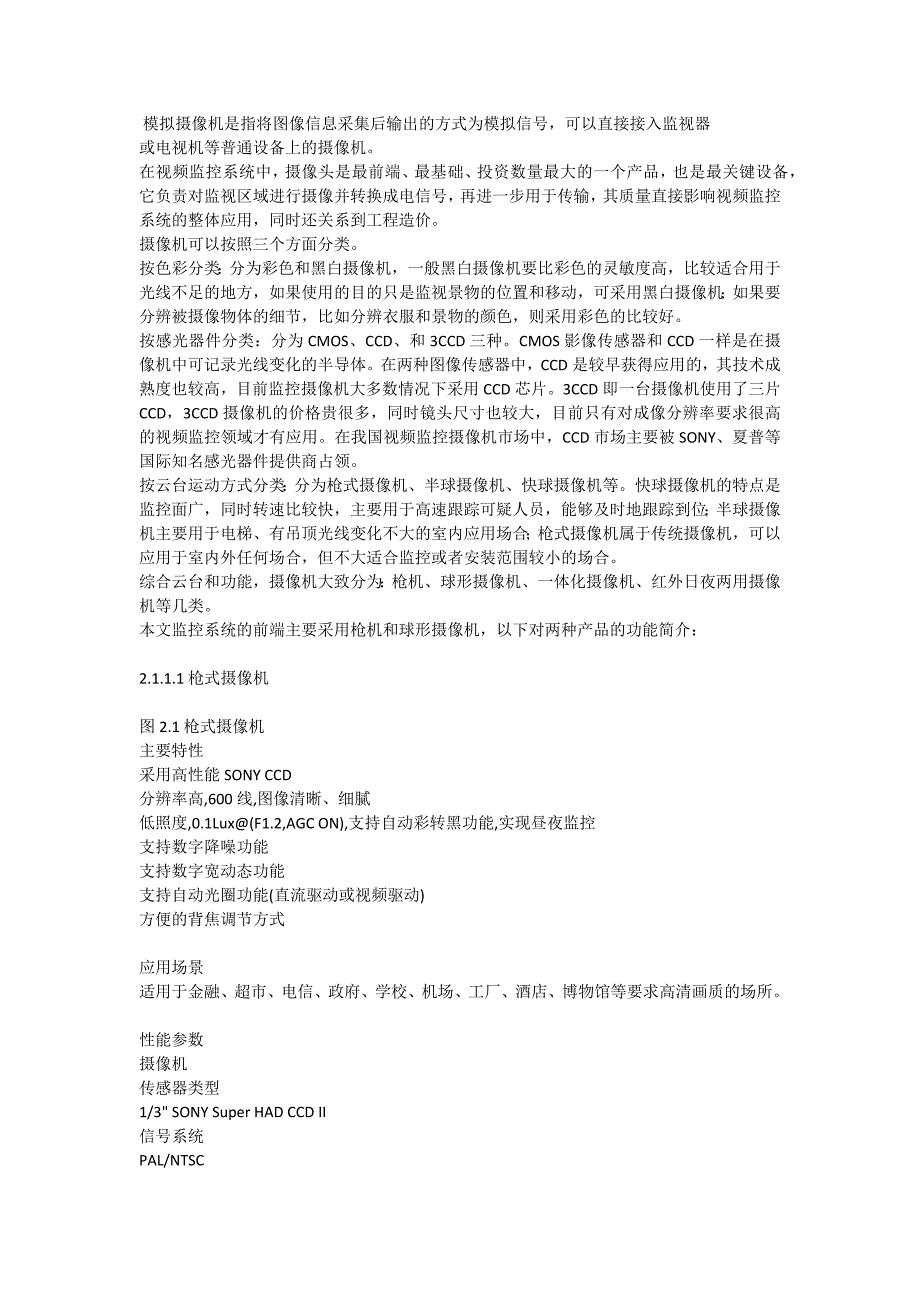 模拟摄像机是指将图像信息采集后输出的方式为模拟信号，可以直接接入监视器或电视机等普通设备上的摄像机。
在视频监控系统中，摄像头是最前端、最基础、投资数量最大的一个产品，也是最关键设备，它负责对监视区域进行摄像并转换成电信号，再进一步用于传输，其质量直接影响视频监控系统的整体应用，同时还关系到工程造价。
摄像机可以按照三个方面分类。
按色彩分类：分为彩色和黑白摄像机，一般黑白摄像机要比彩色的灵敏度高，比较适合用于光线不足的地方，如果使用的目的只是监视景物的位置和移动，可采用黑白摄像机；如果要分辨被摄像物体的细节，比如分辨衣服和景物的颜色，则采用彩色的比较好。
按感光器件分类：分为 CMOS、CCD、和 3CCD 三种。CMOS 影像传感器和 CCD 一样是在摄像机中可记录光线变化的半导体。在两种图像传感器中，CCD 是较早获得应用的，其技术成熟度也较高，目前监控摄像机大多数情况下采用 CCD 芯片。3CCD 即一台摄像机使用了三片 CCD，3CCD 摄像机的价格贵很多，同时镜头尺寸也较大，目前只有对成像分辨率要求很高的视频监控领域才有应用。在我国视频监控摄像机市场中，CCD 市场主要被 SONY、夏普等国际知名感光器件提供商占领。
按云台运动方式分类：分为枪式摄像机、半球摄像机、快球摄像机等。快球摄像机的特点是监控面广，同时转速比较快，主要用于高速跟踪可疑人员，能够及时地跟踪到位；半球摄像机主要用于电梯、有吊顶光线变化不大的室内应用场合；枪式摄像机属于传统摄像机，可以应用于室内外任何场合，但不大适合监控或者安装范围较小的场合。
综合云台和功能，摄像机大致分为：枪机、球形摄像机、一体化摄像机、红外日夜两用摄像机等几类。
本文监控系统的前端主要采用枪机和球形摄像机，以下对两种产品的功能简介：

2.1.1.1 枪式摄像机

图 2.1 枪式摄像机
主要特性
采用高性能 SONY CCD
分辨率高,600 线,图像清晰、细腻
低照度,0.1Lux@(F1.2,AGC ON),支持自动彩转黑功能,实现昼夜监控
支持数字降噪功能
支持数字宽动态功能
支持自动光圈功能(直流驱动或视频驱动)
方便的背焦调节方式

应用场景
适用于金融、超市、电信、政府、学校、机场、工厂、酒店、博物馆等要求高清画质的场所。

性能参数
摄像机
传感器类型
1/3" SONY Super HAD CCD II
信号系统
PAL/NTSC